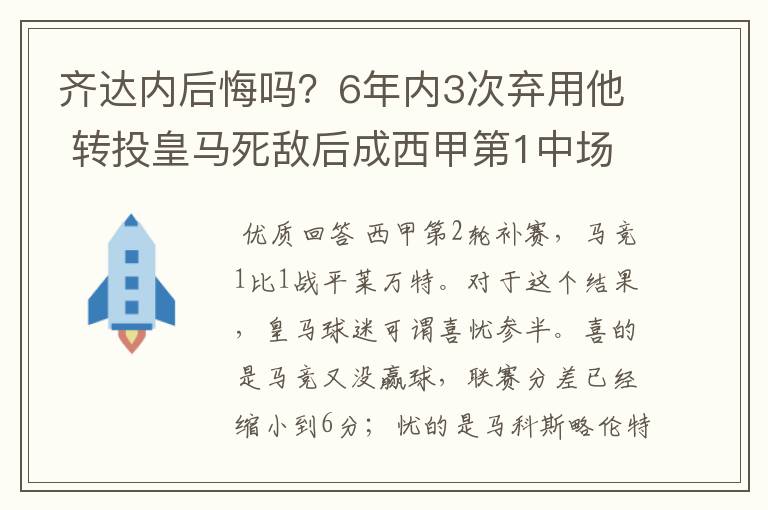 齐达内后悔吗？6年内3次弃用他 转投皇马死敌后成西甲第1中场

优质回答 西甲第2轮补赛，马竞1比1战平莱万特。对于这个结果，皇马球迷可谓喜忧参半。喜的是马竞又没赢球，联赛分差已经缩小到6分；忧的是马科斯略伦特